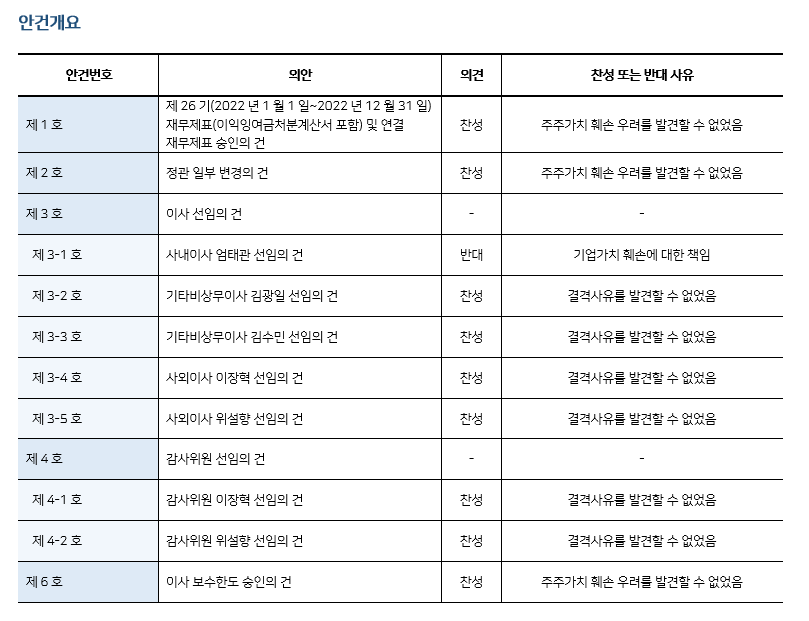 안건개요

| 안건번호 | 의안 | 의견 | 찬성 또는 반대 사유 |
|---|---|---|---|
| 제 1 호 | 제 26 기(2022 년 1 월 1 일~2022 년 12 월 31 일) 재무제표(이익잉여금처분계산서 포함) 및 연결 재무제표 승인의 건 | 찬성 | 주주가치 훼손 우려를 발견할 수 없었음 |
| 제 2 호 | 정관 일부 변경의 건 | 찬성 | 주주가치 훼손 우려를 발견할 수 없었음 |
| 제 3 호 | 이사 선임의 건 | - | - |
| 제 3-1 호 | 사내이사 엄태관 선임의 건 | 반대 | 기업가치 훼손에 대한 책임 |
| 제 3-2 호 | 기타비상무이사 김광일 선임의 건 | 찬성 | 결격사유를 발견할 수 없었음 |
| 제 3-3 호 | 기타비상무이사 김수민 선임의 건 | 찬성 | 결격사유를 발견할 수 없었음 |
| 제 3-4 호 | 사외이사 이장혁 선임의 건 | 찬성 | 결격사유를 발견할 수 없었음 |
| 제 3-5 호 | 사외이사 위설향 선임의 건 | 찬성 | 결격사유를 발견할 수 없었음 |
| 제 4 호 | 감사위원 선임의 건 | - | - |
| 제 4-1 호 | 감사위원 이장혁 선임의 건 | 찬성 | 결격사유를 발견할 수 없었음 |
| 제 4-2 호 | 감사위원 위설향 선임의 건 | 찬성 | 결격사유를 발견할 수 없었음 |
| 제 6 호 | 이사 보수한도 승인의 건 | 찬성 | 주주가치 훼손 우려를 발견할 수 없었음 |